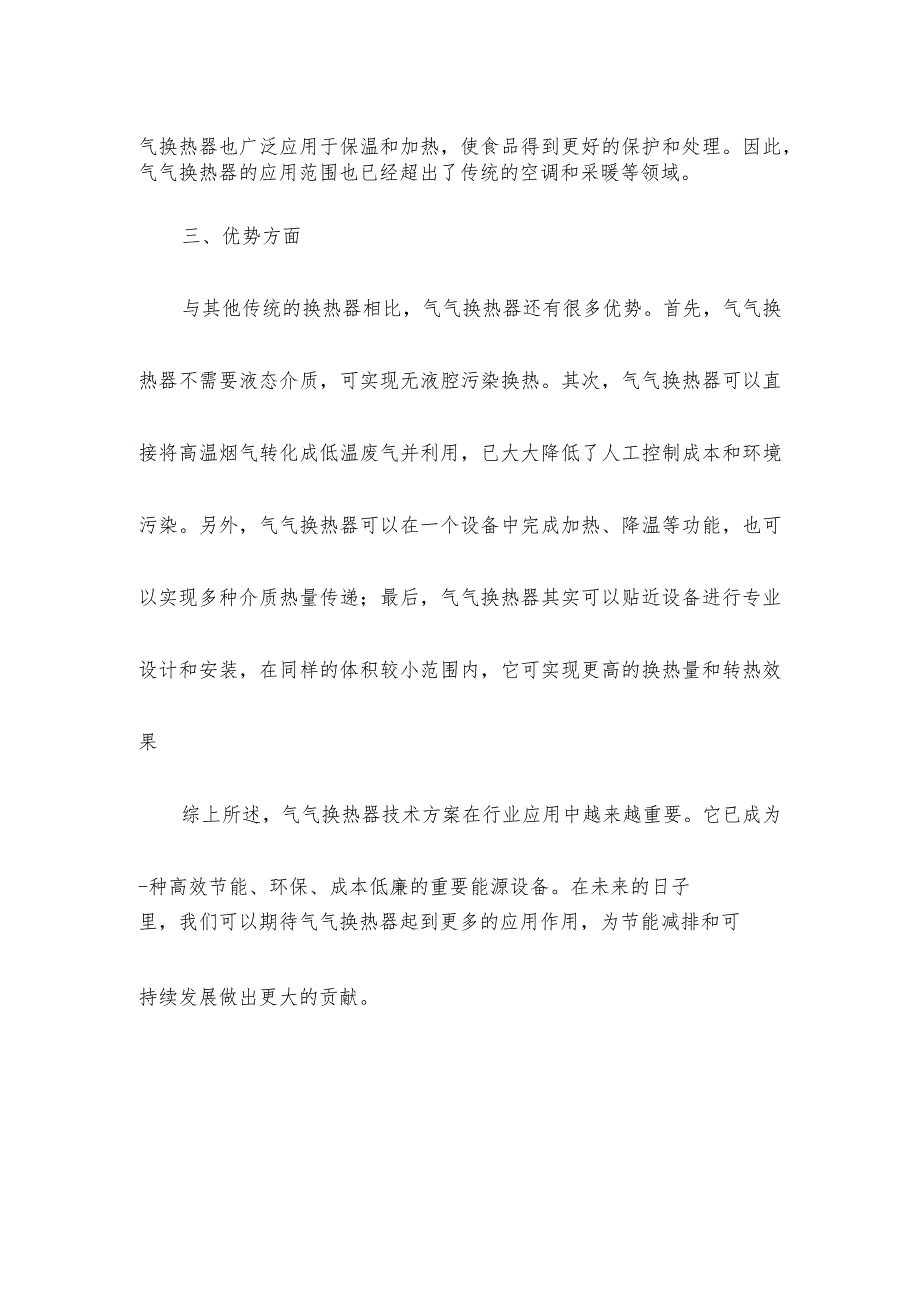 气换热器也广泛应用于保温和加热，使食品得到更好的保护和处理。因此，气气换热器的应用范围也已经超出了传统的空调和采暖等领域。

三、优势方面

与其他传统的换热器相比，气气换热器还有很多优势。首先，气气换热器不需要液态介质，可实现无液腔污染换热。其次，气气换热器可以直接将高温烟气转化成低温废气并利用，已大大降低了人工控制成本和环境污染。另外，气气换热器可以在一个设备中完成加热、降温等功能，也可以实现多种介质热量传递；最后，气气换热器其实可以贴近设备进行专业设计和安装，在同样的体积较小范围内，它可实现更高的换热量和转热效果

综上所述，气气换热器技术方案在行业应用中越来越重要。它已成为-种高效节能、环保、成本低廉的重要能源设备。在未来的日子里，我们可以期待气气换热器起到更多的应用作用，为节能减排和可持续发展做出更大的贡献。